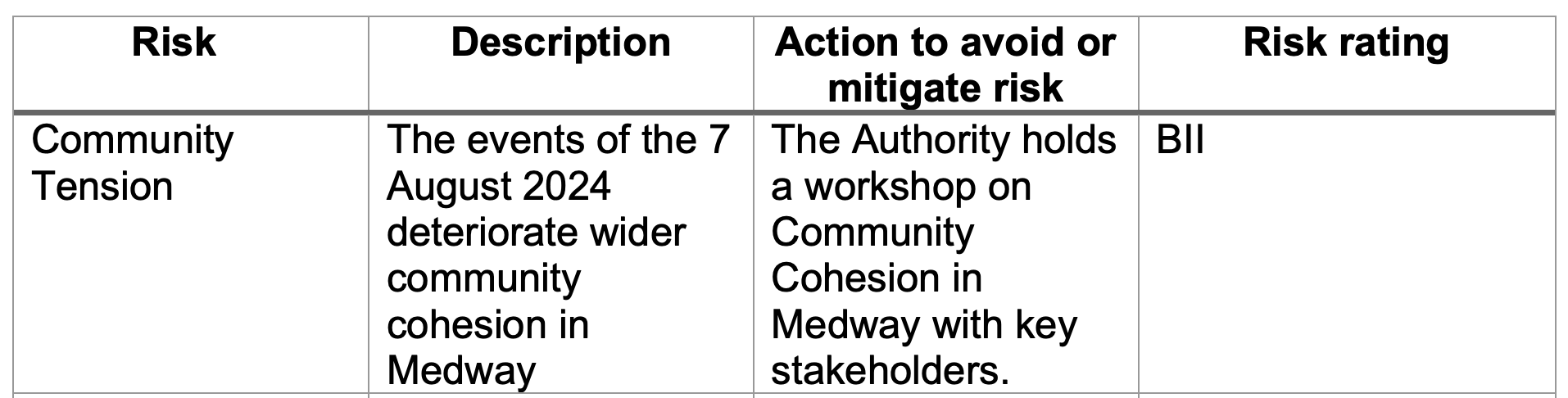 | Risk | Description | Action to avoid or mitigate risk | Risk rating |
|---|---|---|---|
| Community Tension | The events of the 7 August 2024 deteriorate wider community cohesion in Medway | The Authority holds a workshop on Community Cohesion in Medway with key stakeholders. | BII |